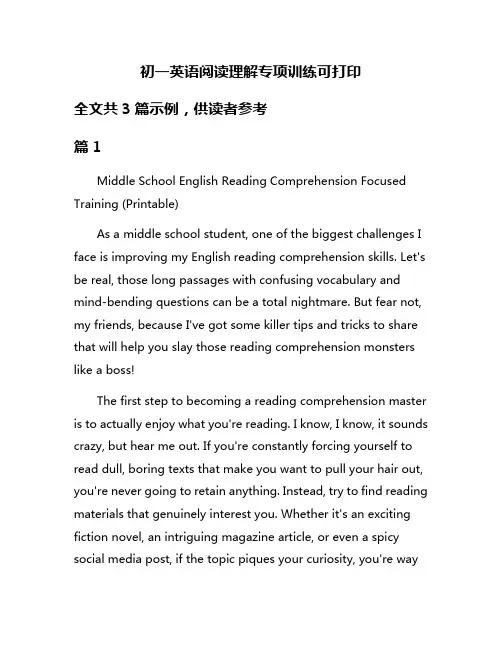 初一英语阅读理解专项训练可打印

全文共 3 篇示例，供读者参考

篇 1

Middle School English Reading Comprehension Focused Training (Printable)

As a middle school student, one of the biggest challenges I face is improving my English reading comprehension skills. Let's be real, those long passages with confusing vocabulary and mind-bending questions can be a total nightmare. But fear not, my friends, because I've got some killer tips and tricks to share that will help you slay those reading comprehension monsters like a boss!

The first step to becoming a reading comprehension master is to actually enjoy what you're reading. I know, I know, it sounds crazy, but hear me out. If you're constantly forcing yourself to read dull, boring texts that make you want to pull your hair out, you're never going to retain anything. Instead, try to find reading materials that genuinely interest you. Whether it's an exciting fiction novel, an intriguing magazine article, or even a spicy social media post, if the topic piques your curiosity, you're way